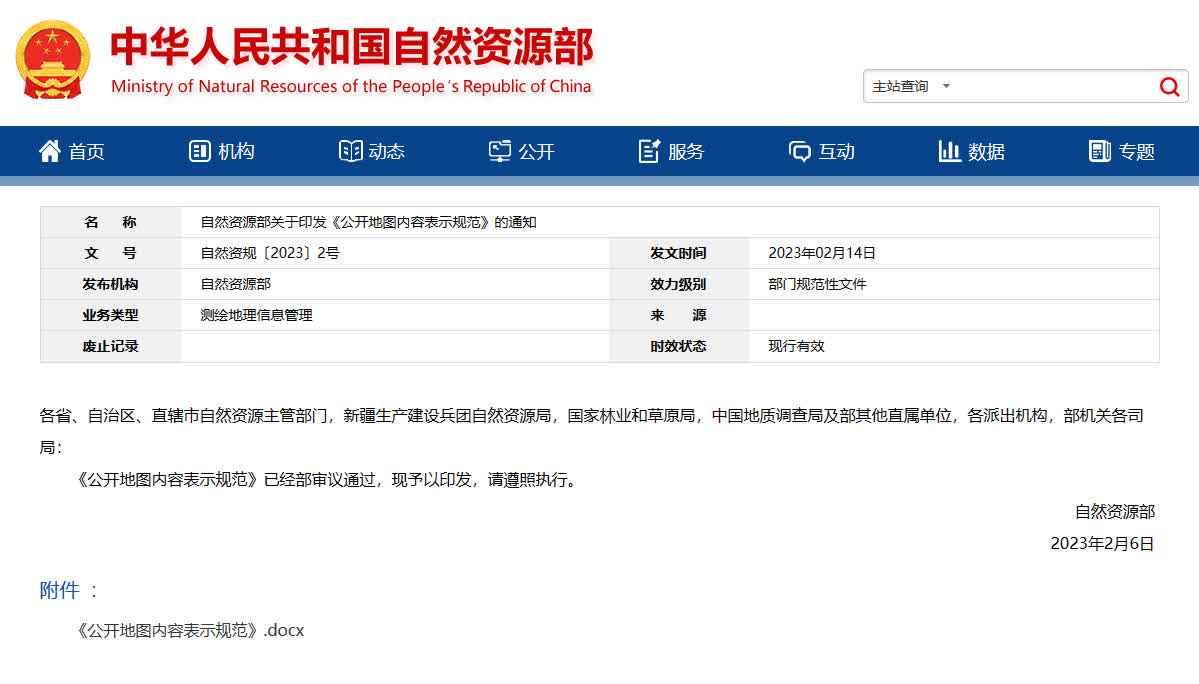 中华人民共和国自然资源部
Ministry of Natural Resources of the People's Republic of China

主站查询

首页 机构 动态 公开 服务 互动 数据 专题

| 名　称 | 自然资源部关于印发《公开地图内容表示规范》的通知 | | |
|---|---|---|---|
| 文　号 | 自然资规〔2023〕2号 | 发文时间 | 2023年02月14日 |
| 发布机构 | 自然资源部 | 效力级别 | 部门规范性文件 |
| 业务类型 | 测绘地理信息管理 | 来　源 | |
| 废止记录 | | 时效状态 | 现行有效 |

各省、自治区、直辖市自然资源主管部门，新疆生产建设兵团自然资源局，国家林业和草原局，中国地质调查局及部其他直属单位，各派出机构，部机关各司局：

《公开地图内容表示规范》已经部审议通过，现予以印发，请遵照执行。

自然资源部
2023年2月6日

附件 ：

《公开地图内容表示规范》.docx